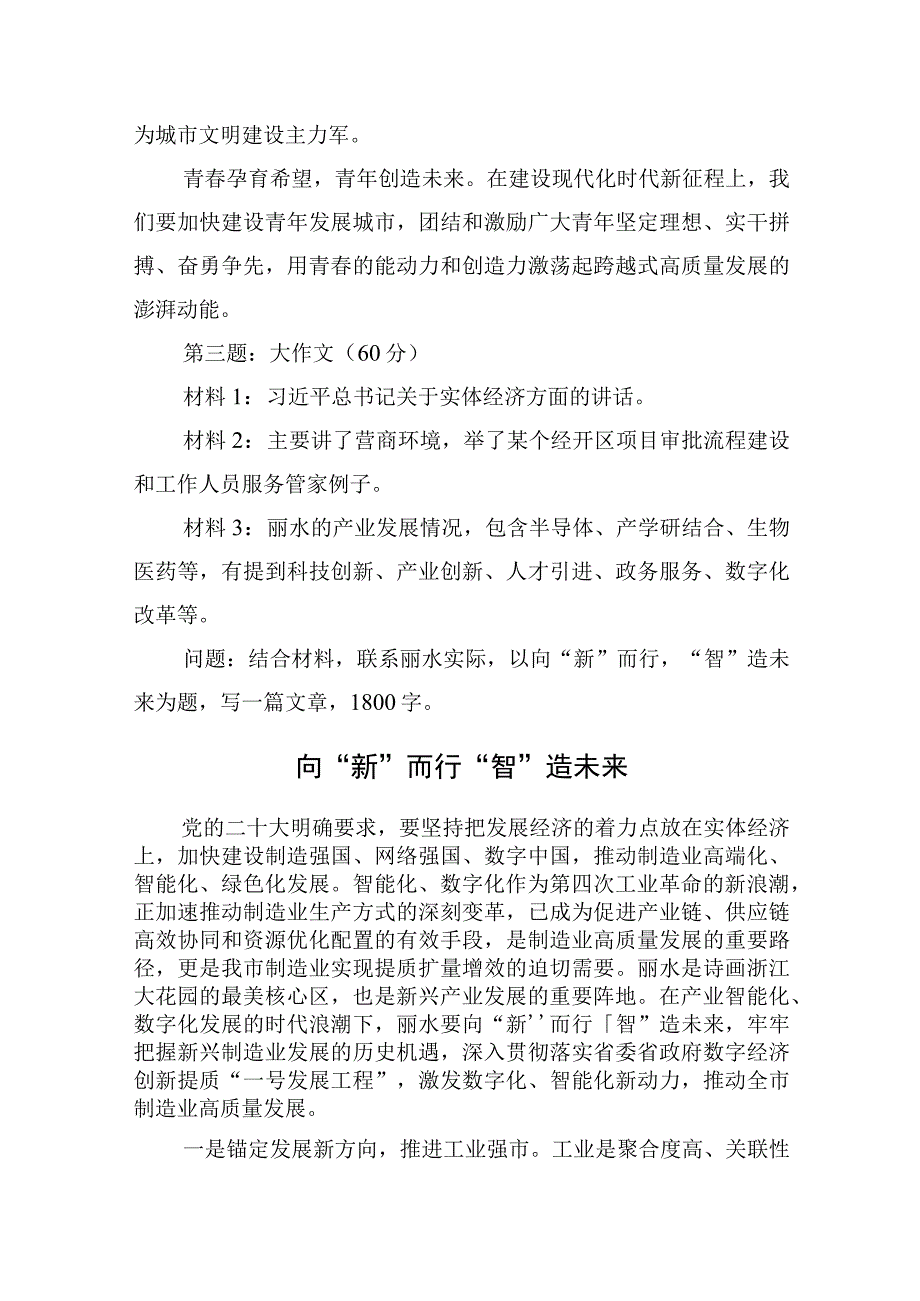 为城市文明建设主力军。

青春孕育希望，青年创造未来。在建设现代化时代新征程上，我们要加快建设青年发展城市，团结和激励广大青年坚定理想、实干拼搏、奋勇争先，用青春的能动力和创造力激荡起跨越式高质量发展的澎湃动能。

第三题：大作文（60分）

材料1：习近平总书记关于实体经济方面的讲话。

材料2：主要讲了营商环境，举了某个经开区项目审批流程建设和工作人员服务管家例子。

材料3：丽水的产业发展情况，包含半导体、产学研结合、生物医药等，有提到科技创新、产业创新、人才引进、政务服务、数字化改革等。

问题：结合材料，联系丽水实际，以向“新”而行，“智”造未来为题，写一篇文章，1800字。

向“新”而行“智”造未来

党的二十大明确要求，要坚持把发展经济的着力点放在实体经济上，加快建设制造强国、网络强国、数字中国，推动制造业高端化、智能化、绿色化发展。智能化、数字化作为第四次工业革命的新浪潮，正加速推动制造业生产方式的深刻变革，已成为促进产业链、供应链高效协同和资源优化配置的有效手段，是制造业高质量发展的重要路径，更是我市制造业实现提质扩量增效的迫切需要。丽水是诗画浙江大花园的最美核心区，也是新兴产业发展的重要阵地。在产业智能化、数字化发展的时代浪潮下，丽水要向“新’’而行「智”造未来，牢牢把握新兴制造业发展的历史机遇，深入贯彻落实省委省政府数字经济创新提质“一号发展工程”，激发数字化、智能化新动力，推动全市制造业高质量发展。

一是锚定发展新方向，推进工业强市。工业是聚合度高、关联性